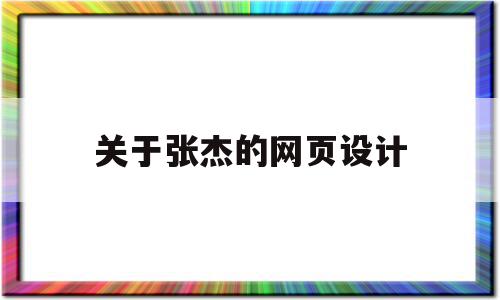 关于张杰的网页设计